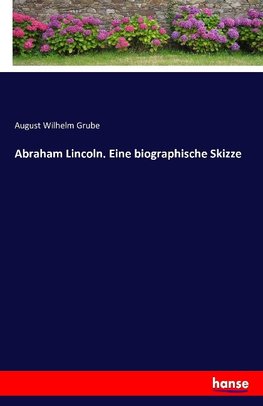 August Wilhelm Grube

Abraham Lincoln. Eine biographische Skizze

hanse